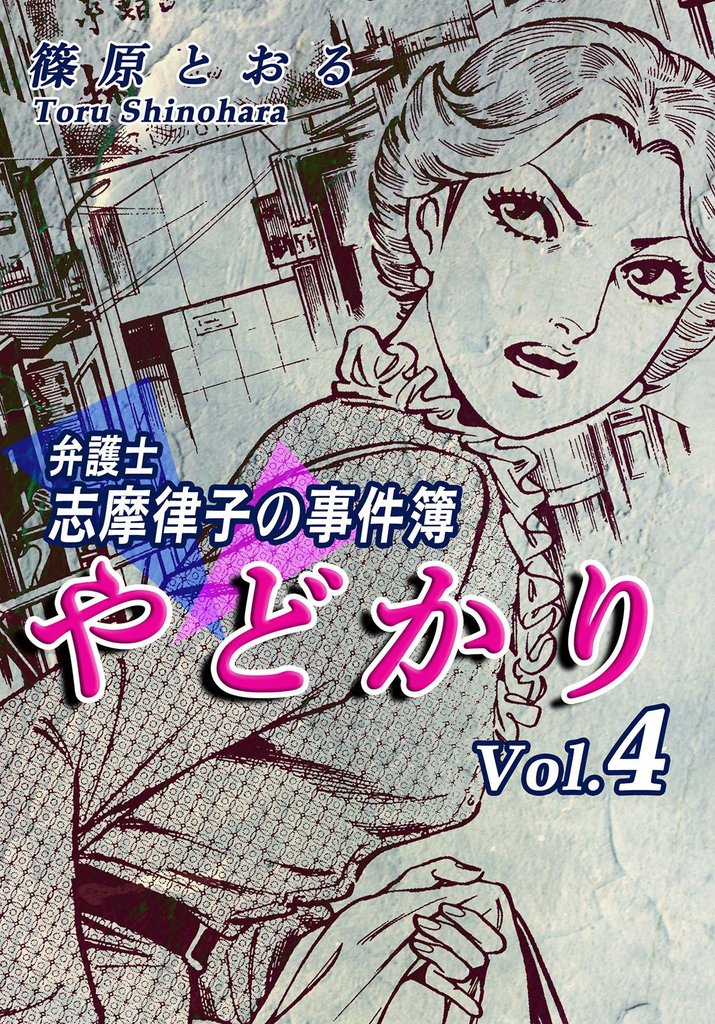 篠原とおる
Toru Shinohara

弁護士
志摩律子の事件簿

やどかり

Vol.4